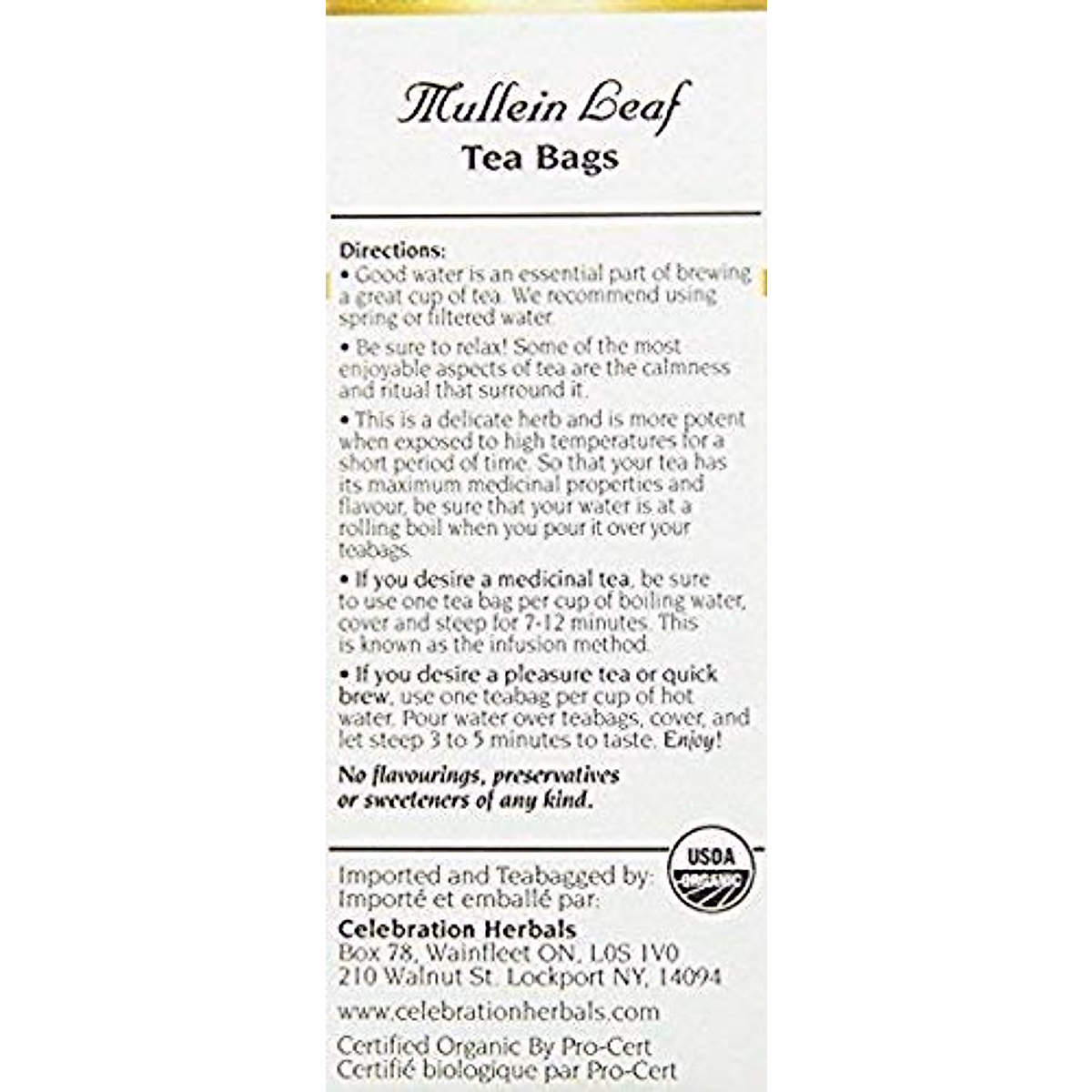 Mullein Leaf
Tea Bags

Directions:
• Good water is an essential part of brewing a great cup of tea. We recommend using spring or filtered water.

• Be sure to relax! Some of the most enjoyable aspects of tea are the calmness and ritual that surround it.

• This is a delicate herb and is more potent when exposed to high temperatures for a short period of time. So that your tea has its maximum medicinal properties and flavour, be sure that your water is at a rolling boil when you pour it over your teabags.

• If you desire a medicinal tea, be sure to use one tea bag per cup of boiling water, cover and steep for 7-12 minutes. This is known as the infusion method.

• If you desire a pleasure tea or quick brew, use one teabag per cup of hot water. Pour water over teabags, cover, and let steep 3 to 5 minutes to taste. Enjoy!

No flavourings, preservatives or sweeteners of any kind.

USDA ORGANIC

Imported and Teabagged by:
Importé et emballé par:

Celebration Herbals
Box 78, Wainfleet ON, L0S 1V0
210 Walnut St. Lockport NY, 14094

www.celebrationherbals.com

Certified Organic By Pro-Cert
Certifié biologique par Pro-Cert